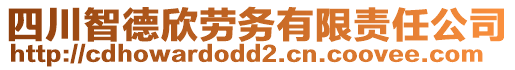 四川智德欣劳务有限责任公司
http://cdhowardodd2.cn.coovee.com